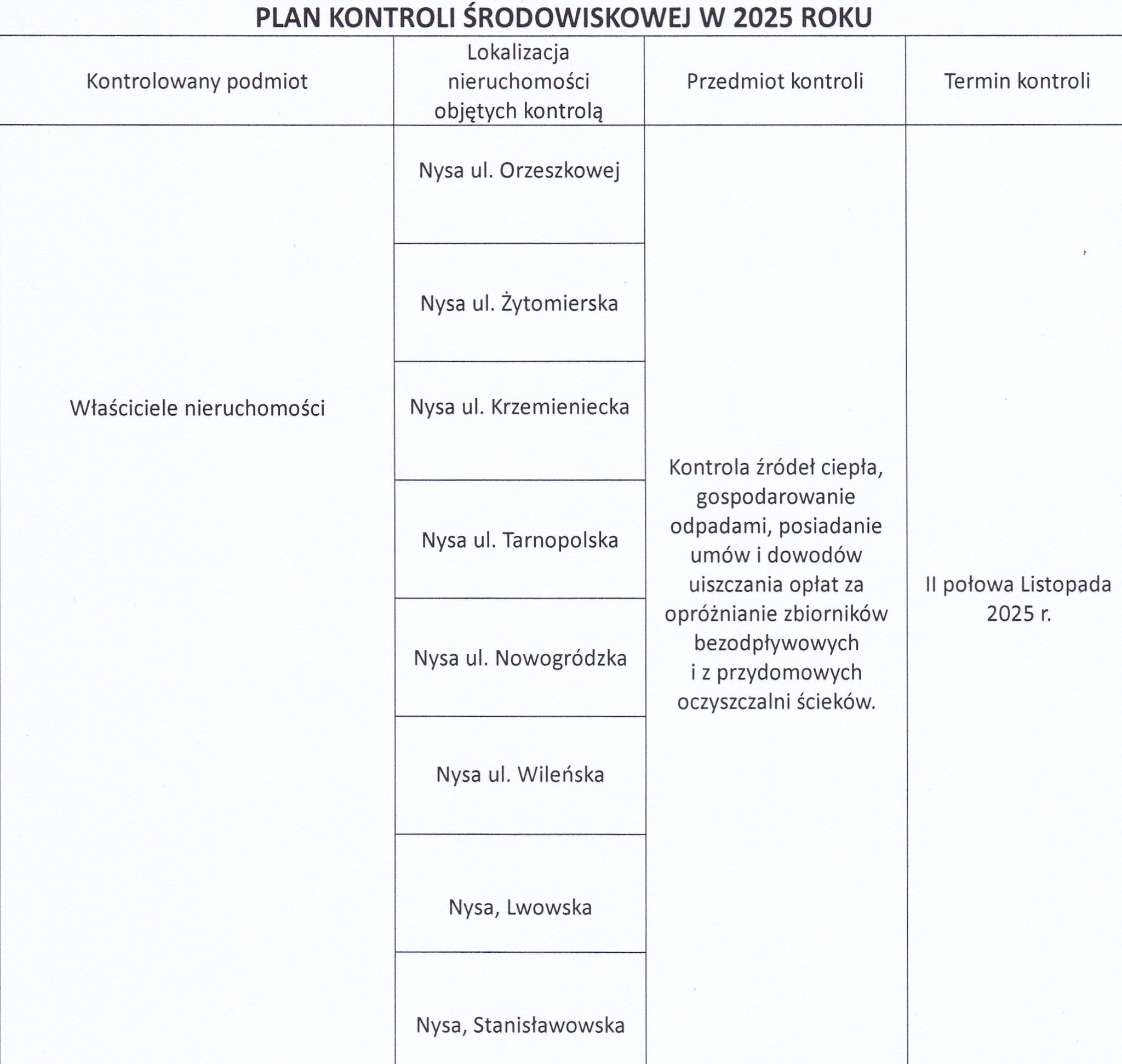 PLAN KONTROLI ŚRODOWISKOWEJ W 2025 ROKU

| Kontrolowany podmiot | Lokalizacja nieruchomości objętych kontrolą | Przedmiot kontroli | Termin kontroli |
|---|---|---|---|
| Właściciele nieruchomości | Nysa ul. Orzeszkowej | Kontrola źródeł ciepła, gospodarowanie odpadami, posiadanie umów i dowodów uiszczania opłat za opróżnianie zbiorników bezodpływowych i z przydomowych oczyszczalni ścieków. | II połowa Listopada 2025 r. |
| | Nysa ul. Żytomierska | | |
| | Nysa ul. Krzemieniecka | | |
| | Nysa ul. Tarnopolska | | |
| | Nysa ul. Nowogródzka | | |
| | Nysa ul. Wileńska | | |
| | Nysa, Lwowska | | |
| | Nysa, Stanisławowska | | |